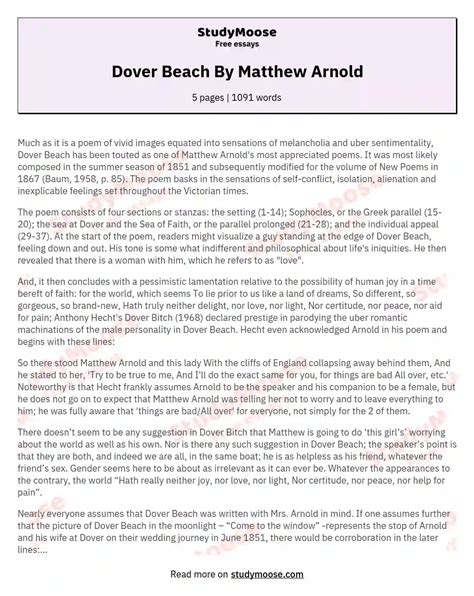 StudyMoose
Free essays

Dover Beach By Matthew Arnold

5 pages | 1091 words

Much as it is a poem of vivid images equated into sensations of melancholia and uber sentimentality, Dover Beach has been touted as one of Matthew Arnold's most appreciated poems. It was most likely composed in the summer season of 1851 and subsequently modified for the volume of New Poems in 1867 (Baum, 1958, p. 85). The poem basks in the sensations of self-conflict, isolation, alienation and inexplicable feelings set throughout the Victorian times.

The poem consists of four sections or stanzas: the setting (1-14); Sophocles, or the Greek parallel (15-20); the sea at Dover and the Sea of Faith, or the parallel prolonged (21-28); and the individual appeal (29-37). At the start of the poem, readers might visualize a guy standing at the edge of Dover Beach, feeling down and out. His tone is some what indifferent and philosophical about life's iniquities. He then revealed that there is a woman with him, which he refers to as "love".

And, it then concludes with a pessimistic lamentation relative to the possibility of human joy in a time bereft of faith: for the world, which seems To lie prior to us like a land of dreams, So different, so gorgeous, so brand-new, Hath truly neither delight, nor love, nor light, Nor certitude, nor peace, nor aid for pain; Anthony Hecht's Dover Bitch (1968) declared prestige in parodying the uber romantic machinations of the male personality in Dover Beach. Hecht even acknowledged Arnold in his poem and begins with these lines:

So there stood Matthew Arnold and this lady With the cliffs of England collapsing away behind them, And he stated to her, 'Try to be true to me, And I'll do the exact same for you, for things are bad All over, etc.' Noteworthy is that Hecht frankly assumes Arnold to be the speaker and his companion to be a female, but he does not go on to expect that Matthew Arnold was telling her not to worry and to leave everything to him; he was fully aware that 'things are bad/All over' for everyone, not simply for the 2 of them.

There doesn't seem to be any suggestion in Dover Bitch that Matthew is going to do 'this girl's' worrying about the world as well as his own. Nor is there any such suggestion in Dover Beach; the speaker's point is that they are both, and indeed we are all, in the same boat; he is as helpless as his friend, whatever the friend's sex. Gender seems here to be about as irrelevant as it can ever be. Whatever the appearances to the contrary, the world "Hath really neither joy, nor love, nor light, Nor certitude, nor peace, nor help for pain".

Nearly everyone assumes that Dover Beach was written with Mrs. Arnold in mind. If one assumes further that the picture of Dover Beach in the moonlight – "Come to the window" -represents the stop of Arnold and his wife at Dover on their wedding journey in June 1851, there would be corroboration in the later lines:...

Read more on studymoose.com